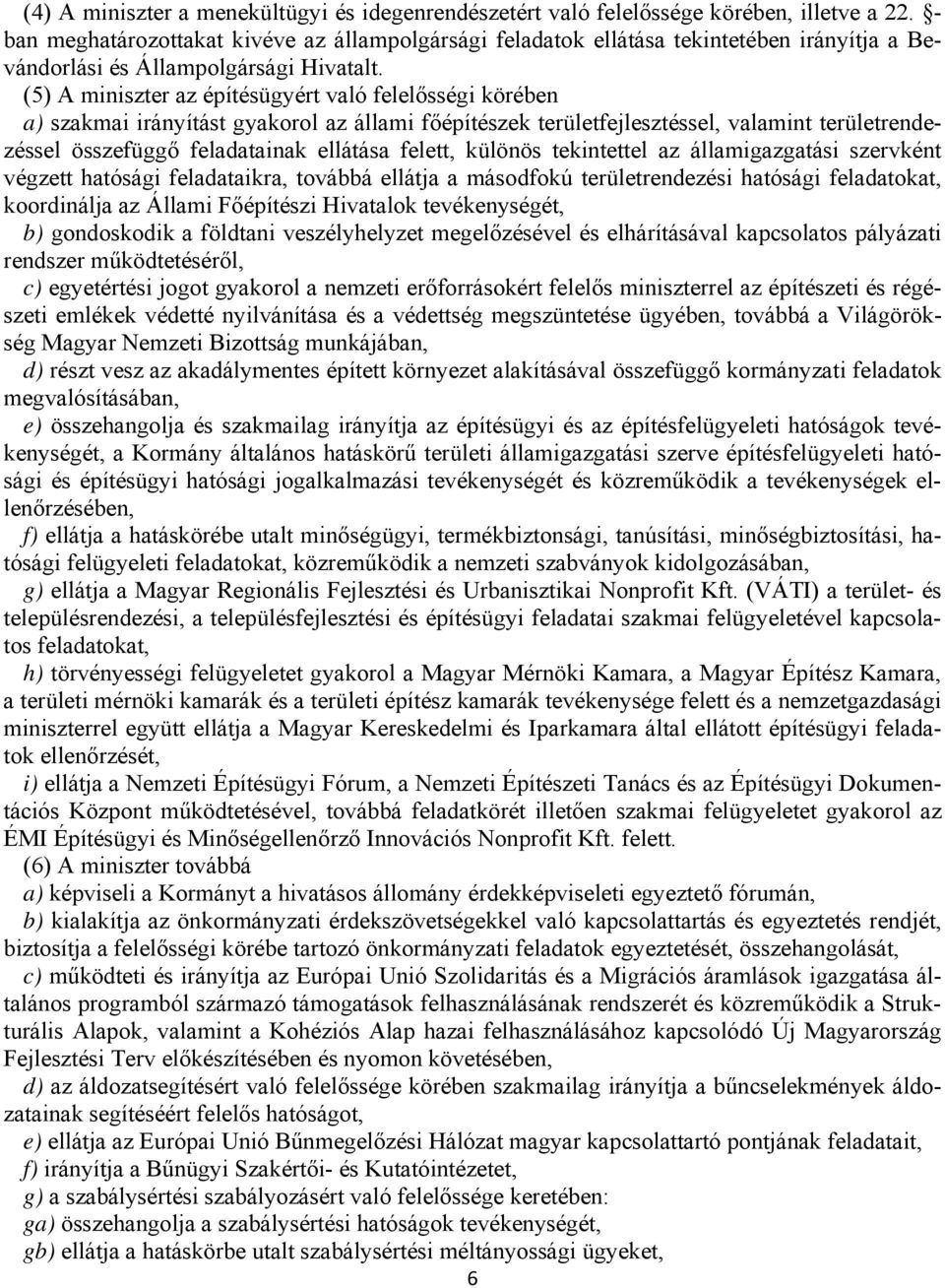 (4) A miniszter a menekültügyi és idegenrendészetért való felelőssége körében, illetve a 22. §-ban meghatározottakat kivéve az állampolgársági feladatok ellátása tekintetében irányítja a Bevándorlási és Állampolgársági Hivatalt.

(5) A miniszter az építésügyért való felelősségi körében

a) szakmai irányítást gyakorol az állami főépítészek területfejlesztéssel, valamint területrendezéssel összefüggő feladatainak ellátása felett, különös tekintettel az államigazgatási szervként végzett hatósági feladataikra, továbbá ellátja a másodfokú területrendezési hatósági feladatokat, koordinálja az Állami Főépítészi Hivatalok tevékenységét,

b) gondoskodik a földtani veszélyhelyzet megelőzésével és elhárításával kapcsolatos pályázati rendszer működtetéséről,

c) egyetértési jogot gyakorol a nemzeti erőforrásokért felelős miniszterrel az építészeti és régészeti emlékek védetté nyilvánítása és a védettség megszüntetése ügyében, továbbá a Világörökség Magyar Nemzeti Bizottság munkájában,

d) részt vesz az akadálymentes épített környezet alakításával összefüggő kormányzati feladatok megvalósításában,

e) összehangolja és szakmailag irányítja az építésügyi és az építésfelügyeleti hatóságok tevékenységét, a Kormány általános hatáskörű területi államigazgatási szerve építésfelügyeleti hatósági és építésügyi hatósági jogalkalmazási tevékenységét és közreműködik a tevékenységek ellenőrzésében,

f) ellátja a hatáskörébe utalt minőségügyi, termékbiztonsági, tanúsítási, minőségbiztosítási, hatósági felügyeleti feladatokat, közreműködik a nemzeti szabványok kidolgozásában,

g) ellátja a Magyar Regionális Fejlesztési és Urbanisztikai Nonprofit Kft. (VÁTI) a terület- és településrendezési, a településfejlesztési és építésügyi feladatai szakmai felügyeletével kapcsolatos feladatokat,

h) törvényességi felügyeletet gyakorol a Magyar Mérnöki Kamara, a Magyar Építész Kamara, a területi mérnöki kamarák és a területi építész kamarák tevékenysége felett és a nemzetgazdasági miniszterrel együtt ellátja a Magyar Kereskedelmi és Iparkamara által ellátott építésügyi feladatok ellenőrzését,

i) ellátja a Nemzeti Építésügyi Fórum, a Nemzeti Építészeti Tanács és az Építésügyi Dokumentációs Központ működtetésével, továbbá feladatkörét illetően szakmai felügyeletet gyakorol az ÉMI Építésügyi és Minőségellenőrző Innovációs Nonprofit Kft. felett.

(6) A miniszter továbbá

a) képviseli a Kormányt a hivatásos állomány érdekképviseleti egyeztető fórumán,

b) kialakítja az önkormányzati érdekszövetségekkel való kapcsolattartás és egyeztetés rendjét, biztosítja a felelősségi körébe tartozó önkormányzati feladatok egyeztetését, összehangolását,

c) működteti és irányítja az Európai Unió Szolidaritás és a Migrációs áramlások igazgatása általános programból származó támogatások felhasználásának rendszerét és közreműködik a Strukturális Alapok, valamint a Kohéziós Alap hazai felhasználásához kapcsolódó Új Magyarország Fejlesztési Terv előkészítésében és nyomon követésében,

d) az áldozatsegítésért való felelőssége körében szakmailag irányítja a bűncselekmények áldozatainak segítéséért felelős hatóságot,

e) ellátja az Európai Unió Bűnmegelőzési Hálózat magyar kapcsolattartó pontjának feladatait,

f) irányítja a Bűnügyi Szakértői- és Kutatóintézetet,

g) a szabálysértési szabályozásért való felelőssége keretében:

ga) összehangolja a szabálysértési hatóságok tevékenységét,

gb) ellátja a hatáskörbe utalt szabálysértési méltányossági ügyeket,

6